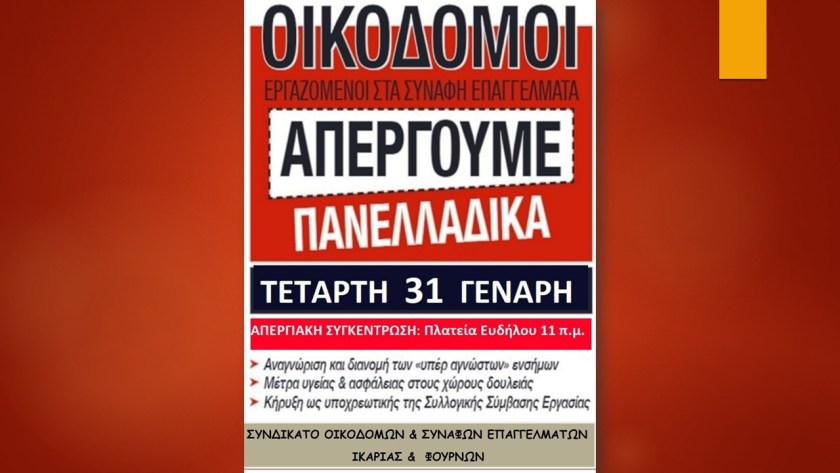 ΟΙΚΟΔΟΜΟΙ
ΕΡΓΑΖΟΜΕΝΟΙ ΣΤΑ ΣΥΝΑΦΗ ΕΠΑΓΓΕΛΜΑΤΑ
ΑΠΕΡΓΟΥΜΕ
ΠΑΝΕΛΛΑΔΙΚΑ

ΤΕΤΑΡΤΗ 31 ΓΕΝΑΡΗ

ΑΠΕΡΓΙΑΚΗ ΣΥΓΚΕΝΤΡΩΣΗ: Πλατεία Ευδήλου 11 π.μ.

➤ Αναγνώριση και διανομή των «υπέρ αγνώστων» ενσήμων
➤ Μέτρα υγείας & ασφάλειας στους χώρους δουλειάς
➤ Κήρυξη ως υποχρεωτικής της Συλλογικής Σύμβασης Εργασίας

ΣΥΝΔΙΚΑΤΟ ΟΙΚΟΔΟΜΩΝ & ΣΥΝΑΦΩΝ ΕΠΑΓΓΕΛΜΑΤΩΝ
ΙΚΑΡΙΑΣ & ΦΟΥΡΝΩΝ